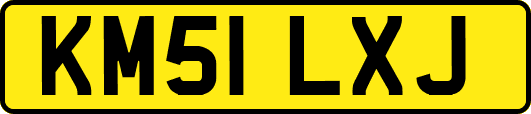 KM51 LXJ